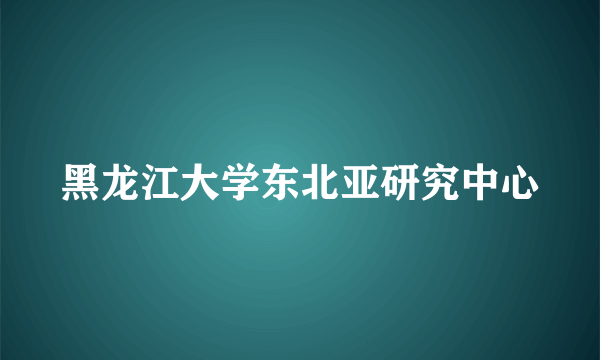 黑龙江大学东北亚研究中心